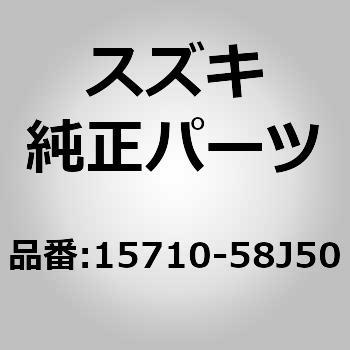 スズキ
純正パーツ

品番:15710-58J50